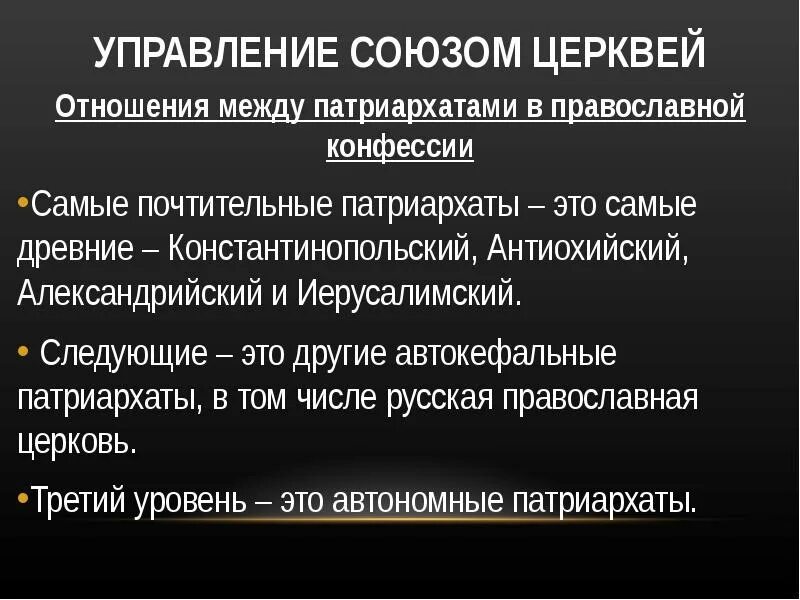 УПРАВЛЕНИЕ СОЮЗОМ ЦЕРКВЕЙ

Отношения между патриархатами в православной конфессии

• Самые почтительные патриархаты – это самые древние – Константинопольский, Антиохийский, Александрийский и Иерусалимский.

• Следующие – это другие автокефальные патриархаты, в том числе русская православная церковь.

• Третий уровень – это автономные патриархаты.